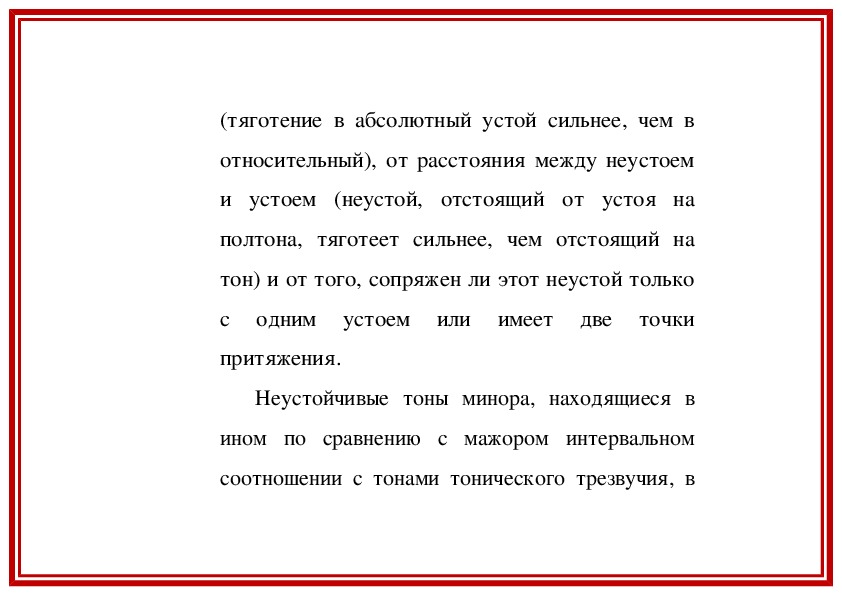 (тяготение в абсолютный устой сильнее, чем в относительный), от расстояния между неустоем и устоем (неустой, отстоящий от устоя на полтона, тяготеет сильнее, чем отстоящий на тон) и от того, сопряжен ли этот неустой только с одним устоем или имеет две точки притяжения.

Неустойчивые тоны минора, находящиеся в ином по сравнению с мажором интервальном соотношении с тонами тонического трезвучия, в